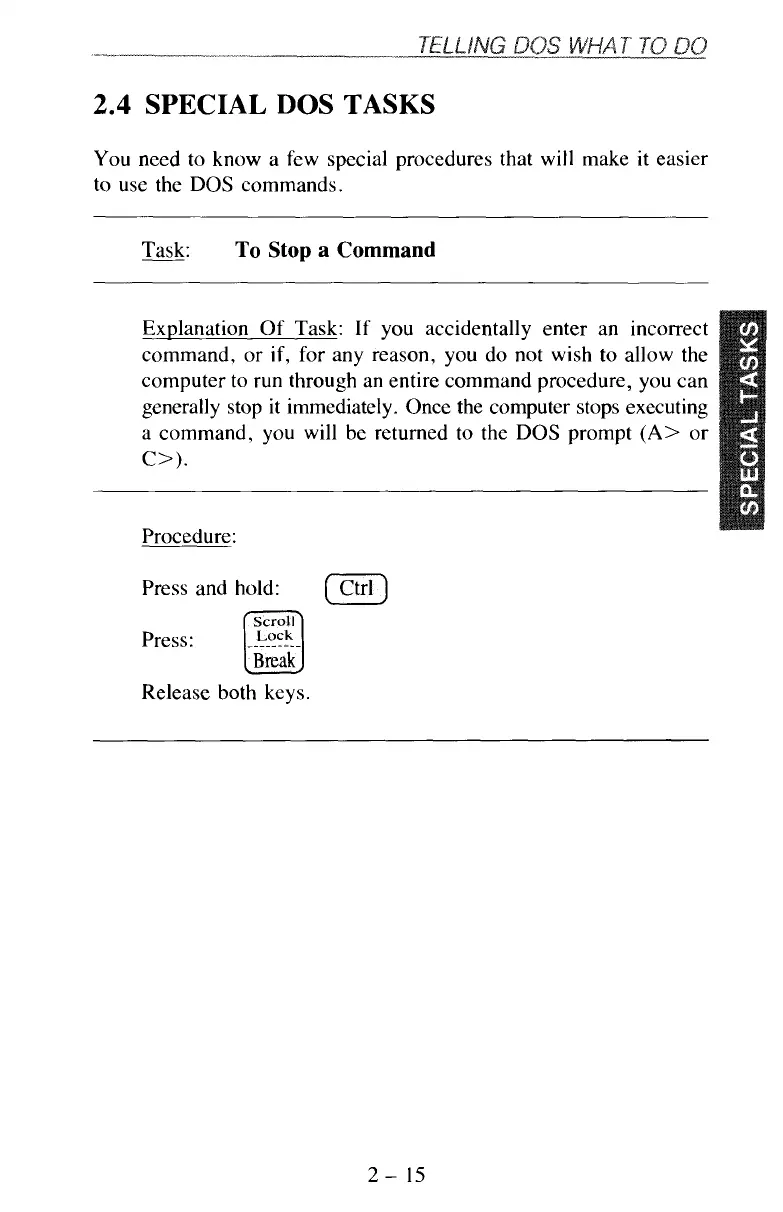 TELLING DOS WHAT TO DO

2.4 SPECIAL DOS TASKS

You need to know a few special procedures that will make it easier to use the DOS commands.

Task: To Stop a Command

Explanation Of Task: If you accidentally enter an incorrect command, or if, for any reason, you do not wish to allow the computer to run through an entire command procedure, you can generally stop it immediately. Once the computer stops executing a command, you will be returned to the DOS prompt (A> or C>).

SPECIAL TASKS

Procedure:

Press and hold: Ctrl

Press: Scroll Lock Break

Release both keys.

2 – 15